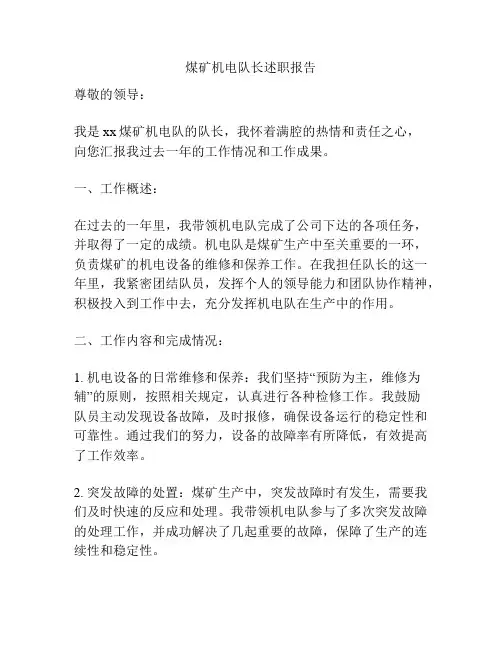 煤矿机电队长述职报告

尊敬的领导：

我是xx煤矿机电队的队长，我怀着满腔的热情和责任之心，向您汇报我过去一年的工作情况和工作成果。

一、工作概述：

在过去的一年里，我带领机电队完成了公司下达的各项任务，并取得了一定的成绩。机电队是煤矿生产中至关重要的一环，负责煤矿的机电设备的维修和保养工作。在我担任队长的这一年里，我紧密团结队员，发挥个人的领导能力和团队协作精神，积极投入到工作中去，充分发挥机电队在生产中的作用。

二、工作内容和完成情况：

1. 机电设备的日常维修和保养：我们坚持“预防为主，维修为辅”的原则，按照相关规定，认真进行各种检修工作。我鼓励队员主动发现设备故障，及时报修，确保设备运行的稳定性和可靠性。通过我们的努力，设备的故障率有所降低，有效提高了工作效率。

2. 突发故障的处置：煤矿生产中，突发故障时有发生，需要我们及时快速的反应和处理。我带领机电队参与了多次突发故障的处理工作，并成功解决了几起重要的故障，保障了生产的连续性和稳定性。